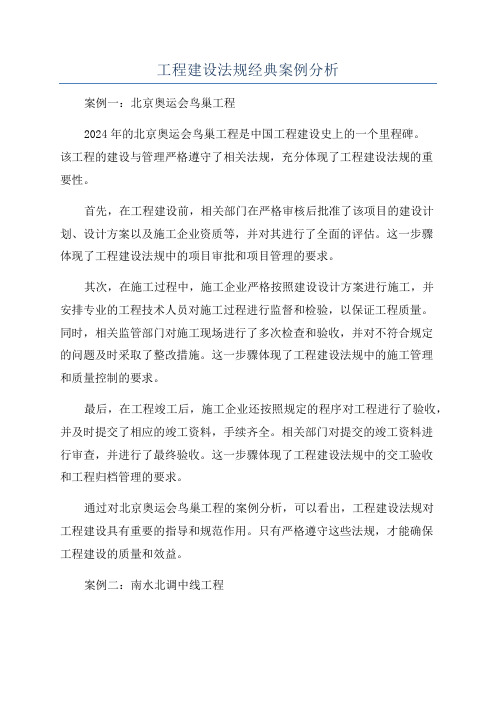 工程建设法规经典案例分析

案例一：北京奥运会鸟巢工程

2024年的北京奥运会鸟巢工程是中国工程建设史上的一个里程碑。该工程的建设与管理严格遵守了相关法规，充分体现了工程建设法规的重要性。

首先，在工程建设前，相关部门在严格审核后批准了该项目的建设计划、设计方案以及施工企业资质等，并对其进行了全面的评估。这一步骤体现了工程建设法规中的项目审批和项目管理的要求。

其次，在施工过程中，施工企业严格按照建设设计方案进行施工，并安排专业的工程技术人员对施工过程进行监督和检验，以保证工程质量。同时，相关监管部门对施工现场进行了多次检查和验收，并对不符合规定的问题及时采取了整改措施。这一步骤体现了工程建设法规中的施工管理和质量控制的要求。

最后，在工程竣工后，施工企业还按照规定的程序对工程进行了验收，并及时提交了相应的竣工资料，手续齐全。相关部门对提交的竣工资料进行审查，并进行了最终验收。这一步骤体现了工程建设法规中的交工验收和工程归档管理的要求。

通过对北京奥运会鸟巢工程的案例分析，可以看出，工程建设法规对工程建设具有重要的指导和规范作用。只有严格遵守这些法规，才能确保工程建设的质量和效益。

案例二：南水北调中线工程